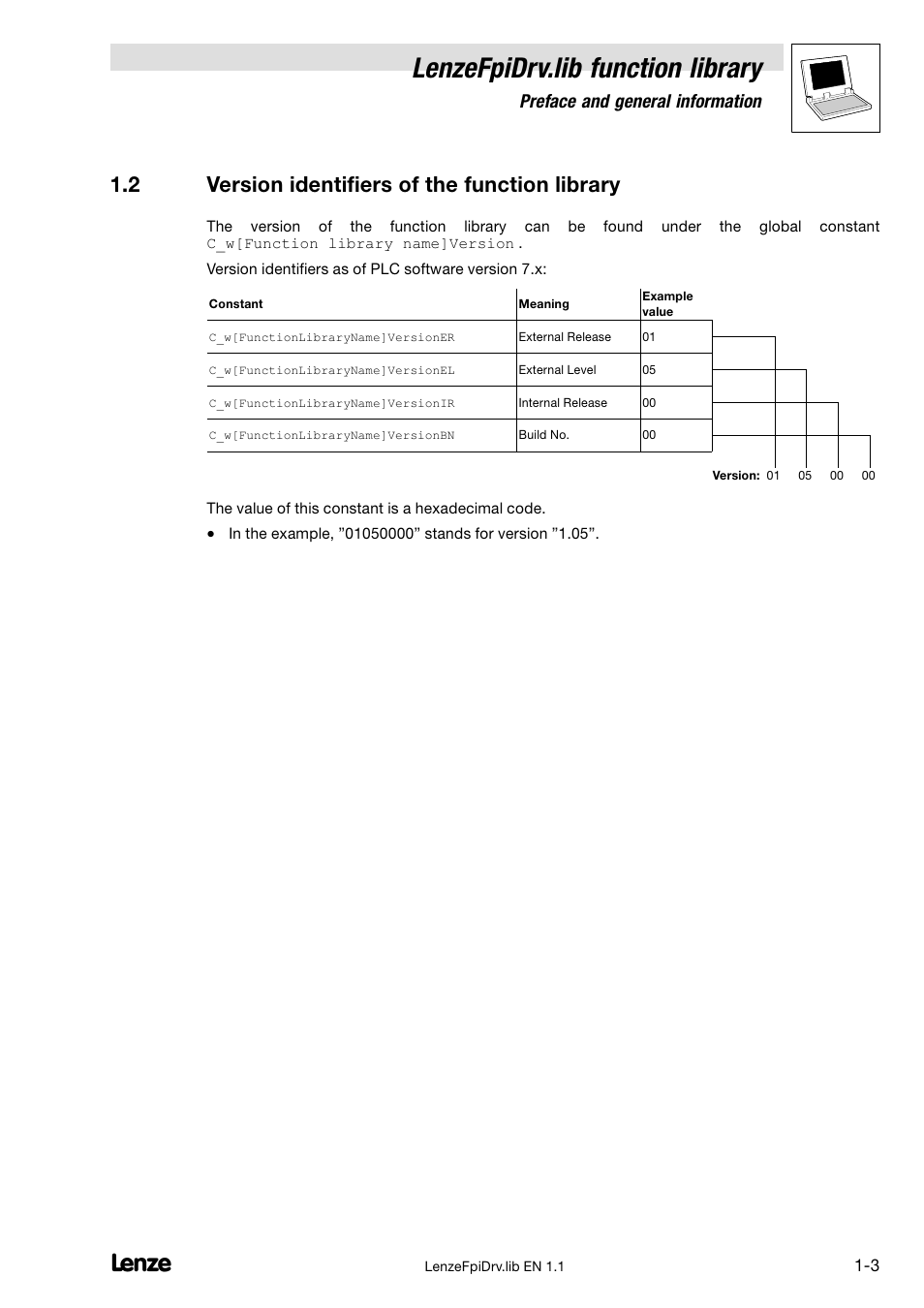 LenzeFpiDrv.lib function library

Preface and general information

1.2 Version identifiers of the function library

The version of the function library can be found under the global constant C_w[Function library name]Version.

Version identifiers as of PLC software version 7.x:

| Constant | Meaning | Example value |
|---|---|---|
| C_w[FunctionLibraryName]VersionER | External Release | 01 |
| C_w[FunctionLibraryName]VersionEL | External Level | 05 |
| C_w[FunctionLibraryName]VersionIR | Internal Release | 00 |
| C_w[FunctionLibraryName]VersionBN | Build No. | 00 |

Version: 01 05 00 00

The value of this constant is a hexadecimal code.

• In the example, ”01050000” stands for version ”1.05”.

Lenze

LenzeFpiDrv.lib EN 1.1

1-3